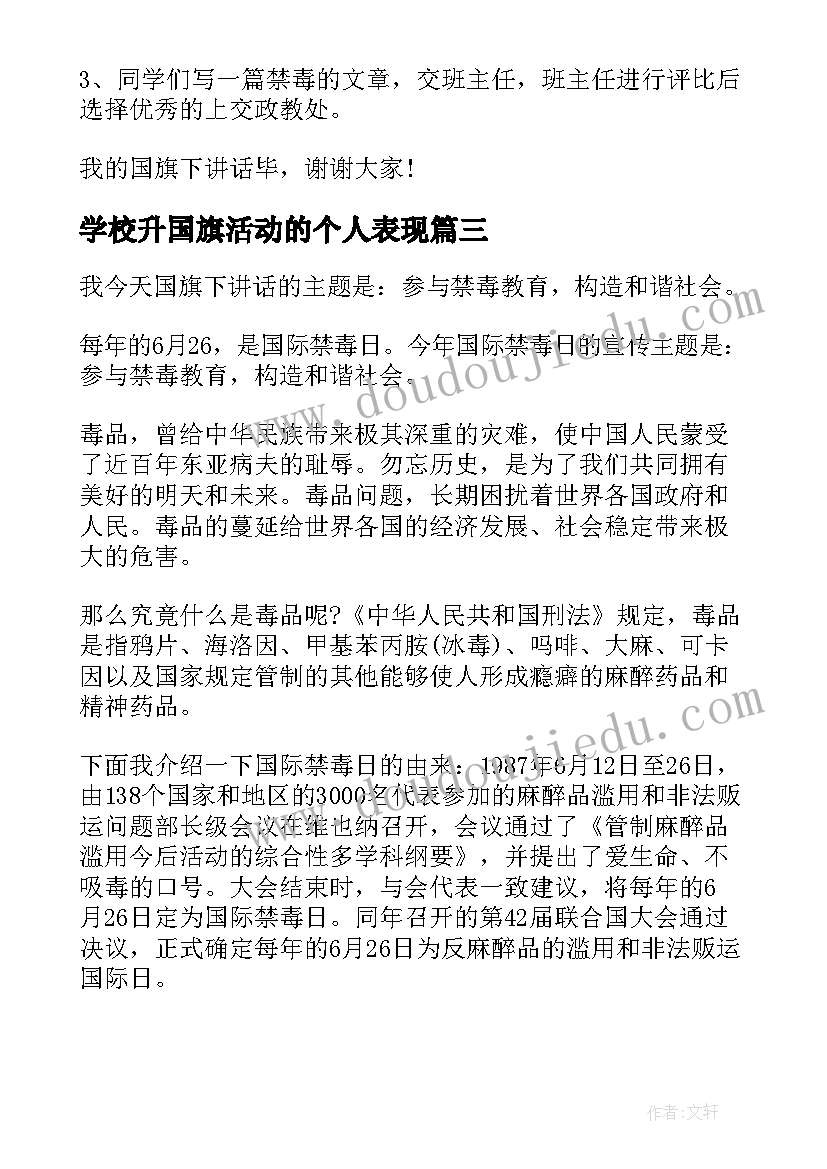 3、同学们写一篇禁毒的文章，交班主任，班主任进行评比后选择优秀的上交政教处。

我的国旗下讲话毕，谢谢大家！

学校升国旗活动的个人表现篇三

我今天国旗下讲话的主题是：参与禁毒教育，构造和谐社会。

每年的6月26，是国际禁毒日。今年国际禁毒日的宣传主题是：参与禁毒教育，构造和谐社会。

毒品，曾给中华民族带来极其深重的灾难，使中国人民蒙受了近百年东亚病夫的耻辱。勿忘历史，是为了我们共同拥有美好的明天和未来。毒品问题，长期困扰着世界各国政府和人民。毒品的蔓延给世界各国的经济发展、社会稳定带来极大的危害。

那么究竟什么是毒品呢?《中华人民共和国刑法》规定，毒品是指鸦片、海洛因、甲基苯丙胺(冰毒)、吗啡、大麻、可卡因以及国家规定管制的其他能够使人形成瘾癖的麻醉药品和精神药品。

下面我介绍一下国际禁毒日的由来：1987年6月12日至26日，由138个国家和地区的3000名代表参加的麻醉品滥用和非法贩运问题部长级会议在维也纳召开，会议通过了《管制麻醉品滥用今后活动的综合性多学科纲要》，并提出了爱生命、不吸毒的口号。大会结束时，与会代表一致建议，将每年的6月26日定为国际禁毒日。同年召开的第42届联合国大会通过决议，正式确定每年的6月26日为反麻醉品的滥用和非法贩运国际日。

www.doudoujiedu.com

www.doudoujiedu.com

作者:文轩